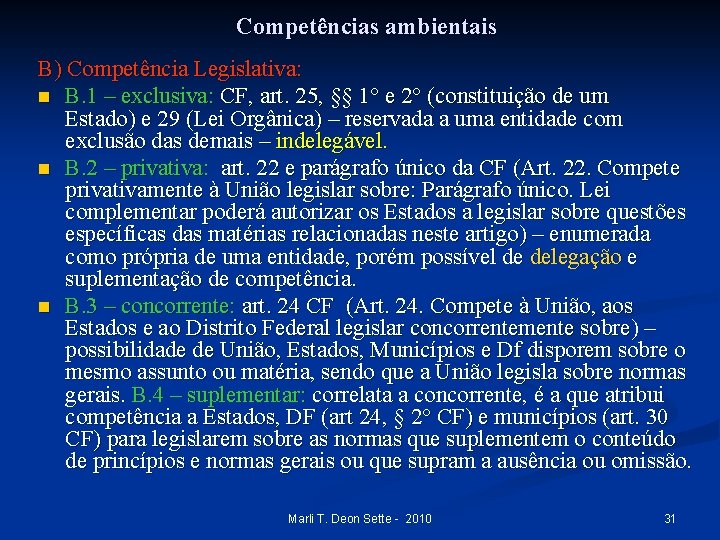 Competências ambientais

B) Competência Legislativa:

B.1 – exclusiva: CF, art. 25, §§ 1° e 2° (constituição de um Estado) e 29 (Lei Orgânica) – reservada a uma entidade com exclusão das demais – indelegável.

B.2 – privativa: art. 22 e parágrafo único da CF (Art. 22. Compete privativamente à União legislar sobre: Parágrafo único. Lei complementar poderá autorizar os Estados a legislar sobre questões específicas das matérias relacionadas neste artigo) – enumerada como própria de uma entidade, porém possível de delegação e suplementação de competência.

B.3 – concorrente: art. 24 CF (Art. 24. Compete à União, aos Estados e ao Distrito Federal legislar concorrentemente sobre) – possibilidade de União, Estados, Municípios e Df disporem sobre o mesmo assunto ou matéria, sendo que a União legisla sobre normas gerais. B.4 – suplementar: correlata a concorrente, é a que atribui competência a Estados, DF (art 24, § 2° CF) e municípios (art. 30 CF) para legislarem sobre as normas que suplementem o conteúdo de princípios e normas gerais ou que supram a ausência ou omissão.

Marli T. Deon Sette - 2010

31